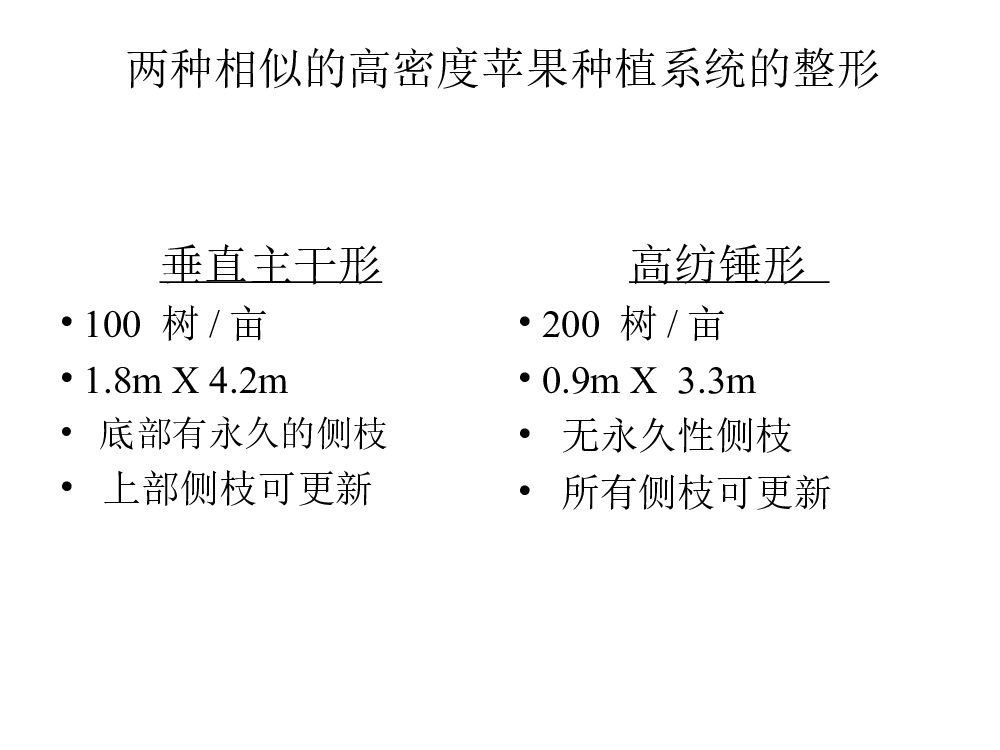 两种相似的高密度苹果种植系统的整形

垂直主干形
• 100 树 / 亩
• 1.8m X 4.2m
• 底部有永久的侧枝
• 上部侧枝可更新

高纺锤形
• 200 树 / 亩
• 0.9m X 3.3m
• 无永久性侧枝
• 所有侧枝可更新